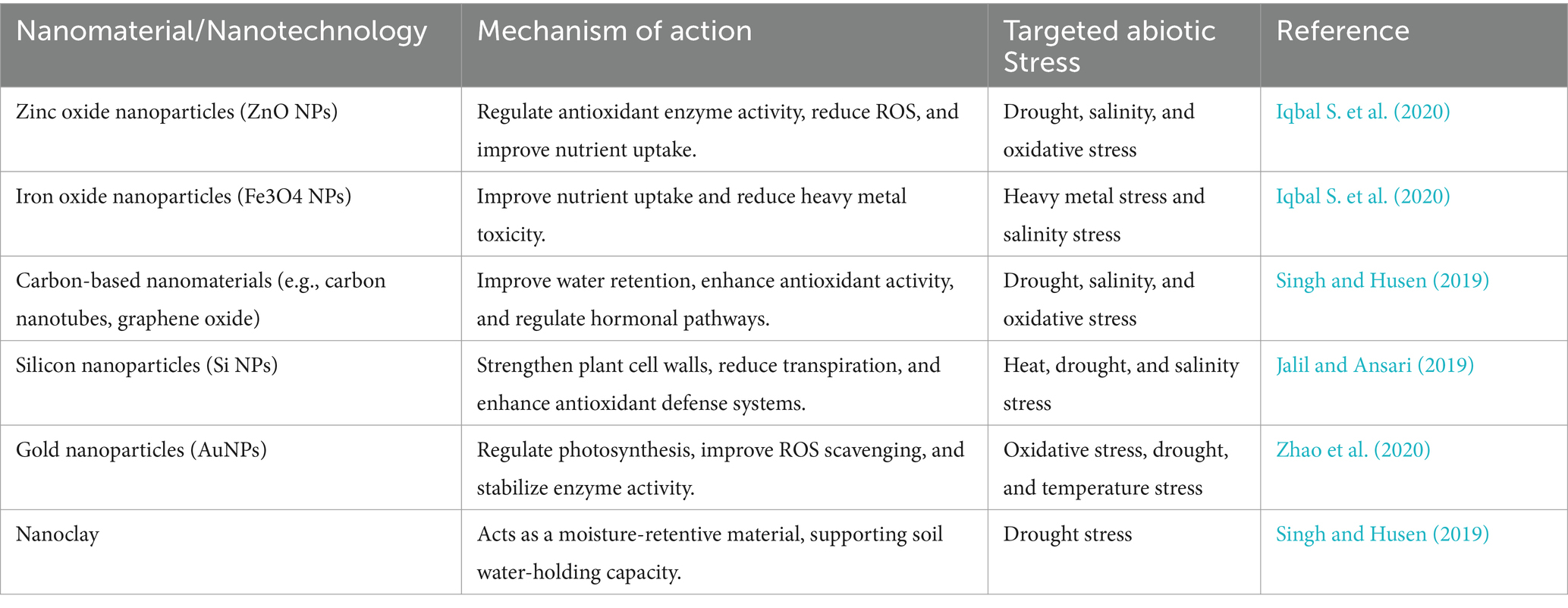 | Nanomaterial/Nanotechnology | Mechanism of action | Targeted abiotic Stress | Reference |
|---|---|---|---|
| Zinc oxide nanoparticles (ZnO NPs) | Regulate antioxidant enzyme activity, reduce ROS, and improve nutrient uptake. | Drought, salinity, and oxidative stress | Iqbal S. et al. (2020) |
| Iron oxide nanoparticles (Fe3O4 NPs) | Improve nutrient uptake and reduce heavy metal toxicity. | Heavy metal stress and salinity stress | Iqbal S. et al. (2020) |
| Carbon-based nanomaterials (e.g., carbon nanotubes, graphene oxide) | Improve water retention, enhance antioxidant activity, and regulate hormonal pathways. | Drought, salinity, and oxidative stress | Singh and Husen (2019) |
| Silicon nanoparticles (Si NPs) | Strengthen plant cell walls, reduce transpiration, and enhance antioxidant defense systems. | Heat, drought, and salinity stress | Jalil and Ansari (2019) |
| Gold nanoparticles (AuNPs) | Regulate photosynthesis, improve ROS scavenging, and stabilize enzyme activity. | Oxidative stress, drought, and temperature stress | Zhao et al. (2020) |
| Nanoclay | Acts as a moisture-retentive material, supporting soil water-holding capacity. | Drought stress | Singh and Husen (2019) |